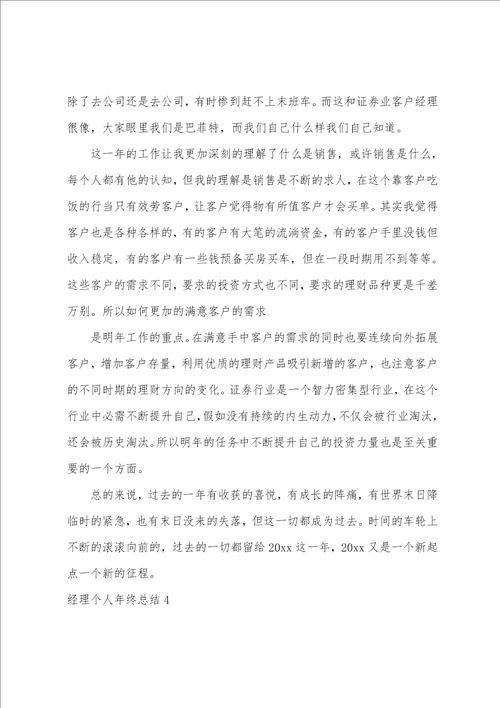 除了去公司还是去公司，有时惨到赶不上末班车。而这和证券业客户经理很像，大家眼里我们是巴菲特，而我们自己什么样我们自己知道。

这一年的工作让我更加深刻的理解了什么是销售，或许销售是什么，每个人都有他的认知，但我的理解是销售是不断的求人，在这个靠客户吃饭的行当只有效劳客户，让客户觉得物有所值客户才会买单。其实我觉得客户也是各种各样的，有的客户有大笔的流淌资金，有的客户手里没钱但收入稳定，有的客户有一些钱预备买房买车，但在一段时期用不到等等。这些客户的需求不同，要求的投资方式也不同，要求的理财品种更是千差万别。所以如何更加的满意客户的需求

是明年工作的重点。在满意手中客户的需求的同时也要连续向外拓展客户，增加客户存量，利用优质的理财产品吸引新增的客户，也注意客户的不同时期的理财方向的变化。证券行业是一个智力密集型行业，在这个行业中必需不断提升自己，假如没有持续的内生动力，不仅会被行业淘汰，还会被历史淘汰。所以明年的任务中不断提升自己的投资力量也是至关重要的一个方面。

总的来说，过去的一年有收获的喜悦，有成长的阵痛，有世界末日降临时的紧急，也有末日没来的失落，但这一切都成为过去。时间的车轮上不断的滚滚向前的，过去的一切都留给20xx这一年，20xx又是一个新起点一个新的征程。

经理个人年终总结4